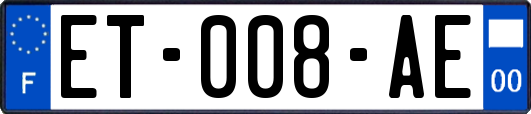 F
ET-008-AE
00